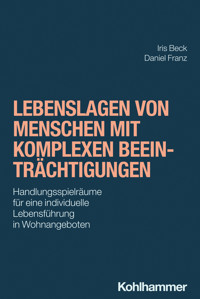 Iris Beck
Daniel Franz

LEBENSLAGEN VON MENSCHEN MIT KOMPLEXEN BEEINTRÄCHTIGUNGEN

Handlungsspielräume für eine individuelle Lebensführung in Wohnangeboten

Kohlhammer